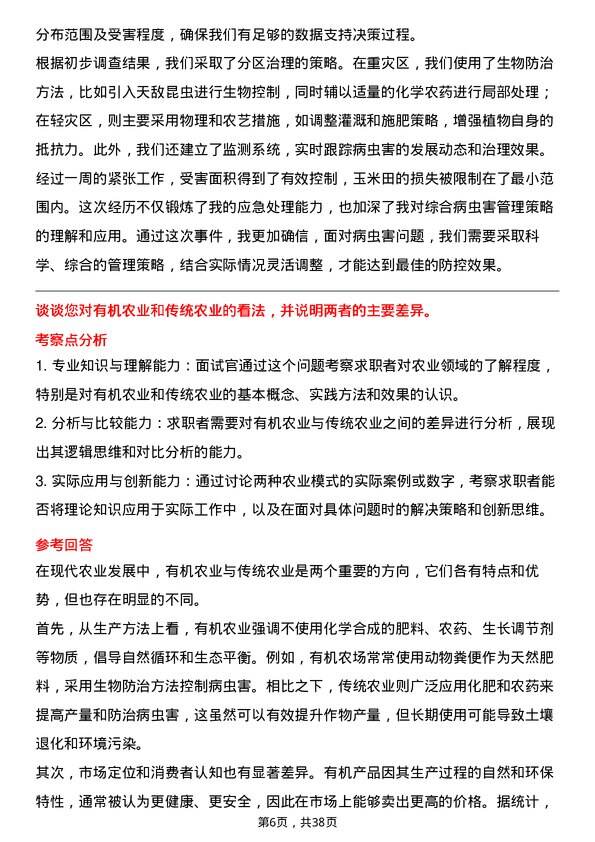 分布范围及受害程度，确保我们有足够的数据支持决策过程。

根据初步调查结果，我们采取了分区治理的策略。在重灾区，我们使用了生物防治方法，比如引入天敌昆虫进行生物控制，同时辅以适量的化学农药进行局部处理；在轻灾区，则主要采用物理和农艺措施，如调整灌溉和施肥策略，增强植物自身的抵抗力。此外，我们还建立了监测系统，实时跟踪病虫害的发展动态和治理效果。

经过一周的紧张工作，受害面积得到了有效控制，玉米田的损失被限制在了最小范围内。这次经历不仅锻炼了我的应急处理能力，也加深了我对综合病虫害管理策略的理解和应用。通过这次事件，我更加确信，面对病虫害问题，我们需要采取科学、综合的管理策略，结合实际情况灵活调整，才能达到最佳的防控效果。

谈谈您对有机农业和传统农业的看法，并说明两者的主要差异。

考察点分析

1. 专业知识与理解能力：面试官通过这个问题考察求职者对农业领域的了解程度，特别是对有机农业和传统农业的基本概念、实践方法和效果的认识。

2. 分析与比较能力：求职者需要对有机农业与传统农业之间的差异进行分析，展现出其逻辑思维和对比分析的能力。

3. 实际应用与创新能力：通过讨论两种农业模式的实际案例或数字，考察求职者能否将理论知识应用于实际工作中，以及在面对具体问题时的解决策略和创新思维。

参考回答

在现代农业发展中，有机农业与传统农业是两个重要的方向，它们各有特点和优势，但也存在明显的不同。

首先，从生产方法上看，有机农业强调不使用化学合成的肥料、农药、生长调节剂等物质，倡导自然循环和生态平衡。例如，有机农场常常使用动物粪便作为天然肥料，采用生物防治方法控制病虫害。相比之下，传统农业则广泛应用化肥和农药来提高产量和防治病虫害，这虽然可以有效提升作物产量，但长期使用可能导致土壤退化和环境污染。

其次，市场定位和消费者认知也有显著差异。有机产品因其生产过程的自然和环保特性，通常被认为更健康、更安全，因此在市场上能够卖出更高的价格。据统计，

第6页，共38页